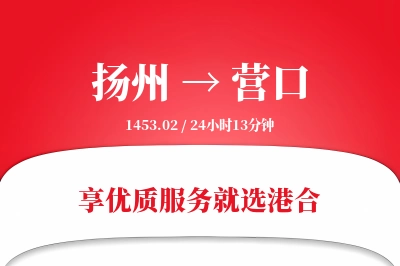 扬州 → 营口

1453.02 / 24小时13分钟

享优质服务就选港合